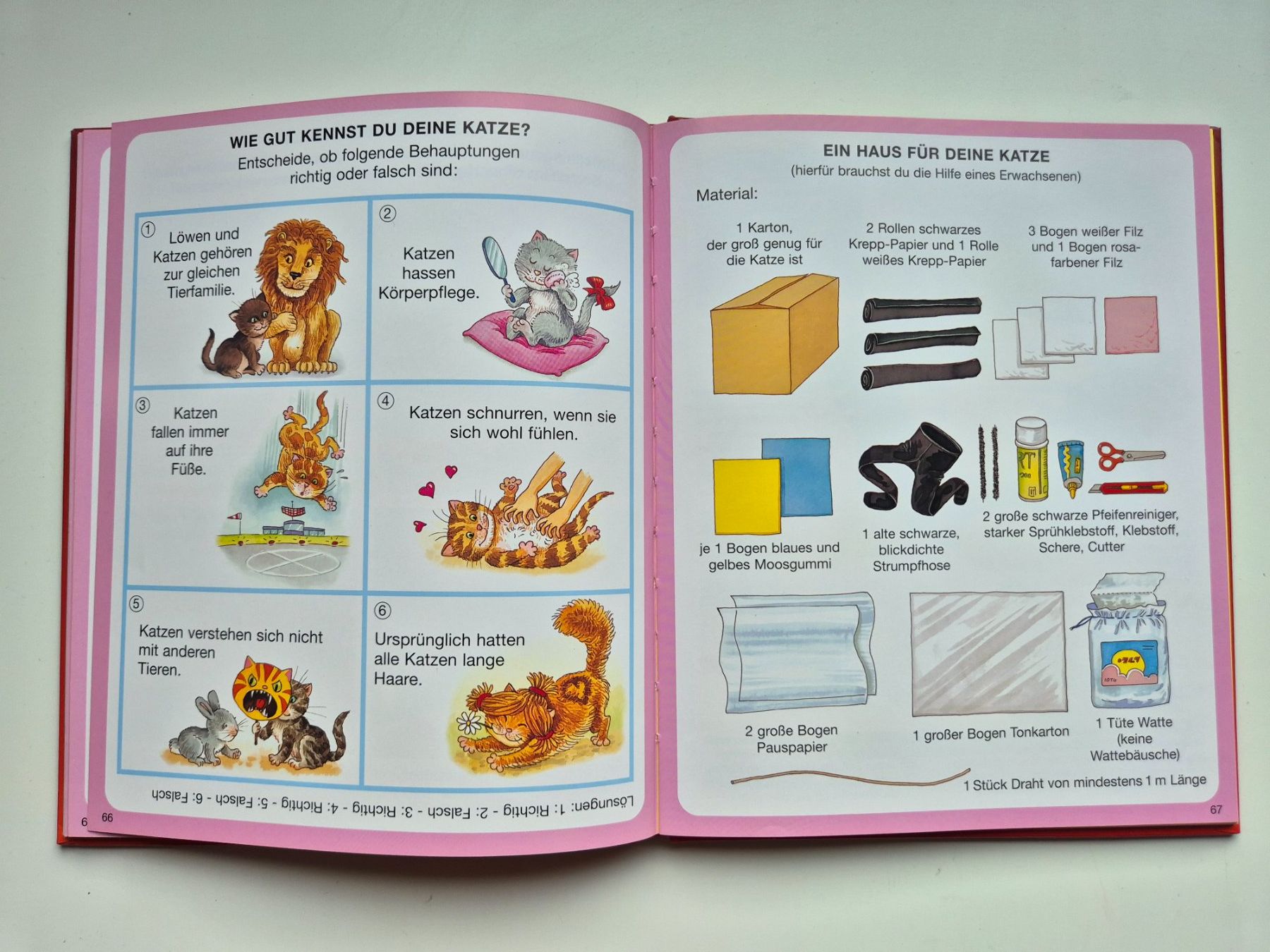 WIE GUT KENNST DU DEINE KATZE?
Entscheide, ob folgende Behauptungen richtig oder falsch sind:

① Löwen und Katzen gehören zur gleichen Tierfamilie.

② Katzen hassen Körperpflege.

③ Katzen fallen immer auf ihre Füße.

④ Katzen schnurren, wenn sie sich wohl fühlen.

⑤ Katzen verstehen sich nicht mit anderen Tieren.

⑥ Ursprünglich hatten alle Katzen lange Haare.

Lösungen: 1: Richtig - 2: Falsch - 3: Richtig - 4: Richtig - 5: Falsch - 6: Falsch

66

EIN HAUS FÜR DEINE KATZE
(hierfür brauchst du die Hilfe eines Erwachsenen)

Material:

1 Karton, der groß genug für die Katze ist

2 Rollen schwarzes Krepp-Papier und 1 Rolle weißes Krepp-Papier

3 Bogen weißer Filz und 1 Bogen rosafarbener Filz

je 1 Bogen blaues und gelbes Moosgummi

1 alte schwarze, blickdichte Strumpfhose

2 große schwarze Pfeifenreiniger, starker Sprühklebstoff, Klebstoff, Schere, Cutter

2 große Bogen Pauspapier

1 großer Bogen Tonkarton

1 Tüte Watte (keine Wattebäusche)

1 Stück Draht von mindestens 1 m Länge

67